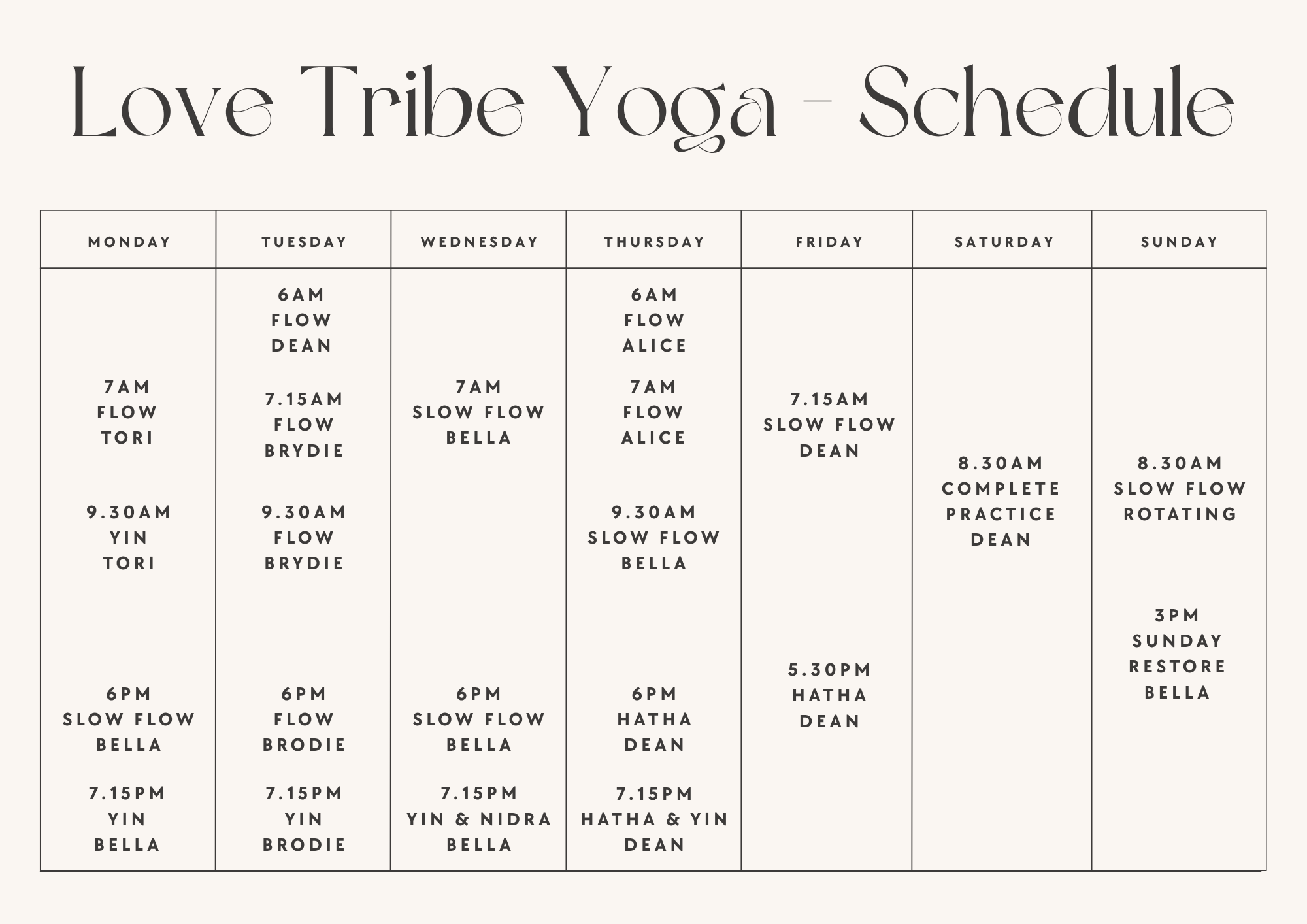 Love Tribe Yoga - Schedule

| MONDAY | TUESDAY | WEDNESDAY | THURSDAY | FRIDAY | SATURDAY | SUNDAY |
|---|---|---|---|---|---|---|
| 7AM FLOW TORI 9.30AM YIN TORI 6PM SLOW FLOW BELLA 7.15PM YIN BELLA | 6AM FLOW DEAN 7.15AM FLOW BRYDIE 9.30AM FLOW BRYDIE 6PM FLOW BRODIE 7.15PM YIN BRODIE | 7AM SLOW FLOW BELLA 6PM SLOW FLOW BELLA 7.15PM YIN & NIDRA BELLA | 6AM FLOW ALICE 7AM FLOW ALICE 9.30AM SLOW FLOW BELLA 6PM HATHA DEAN 7.15PM HATHA & YIN DEAN | 7.15AM SLOW FLOW DEAN 5.30PM HATHA DEAN | 8.30AM COMPLETE PRACTICE DEAN | 8.30AM SLOW FLOW ROTATING 3PM SUNDAY RESTORE BELLA |